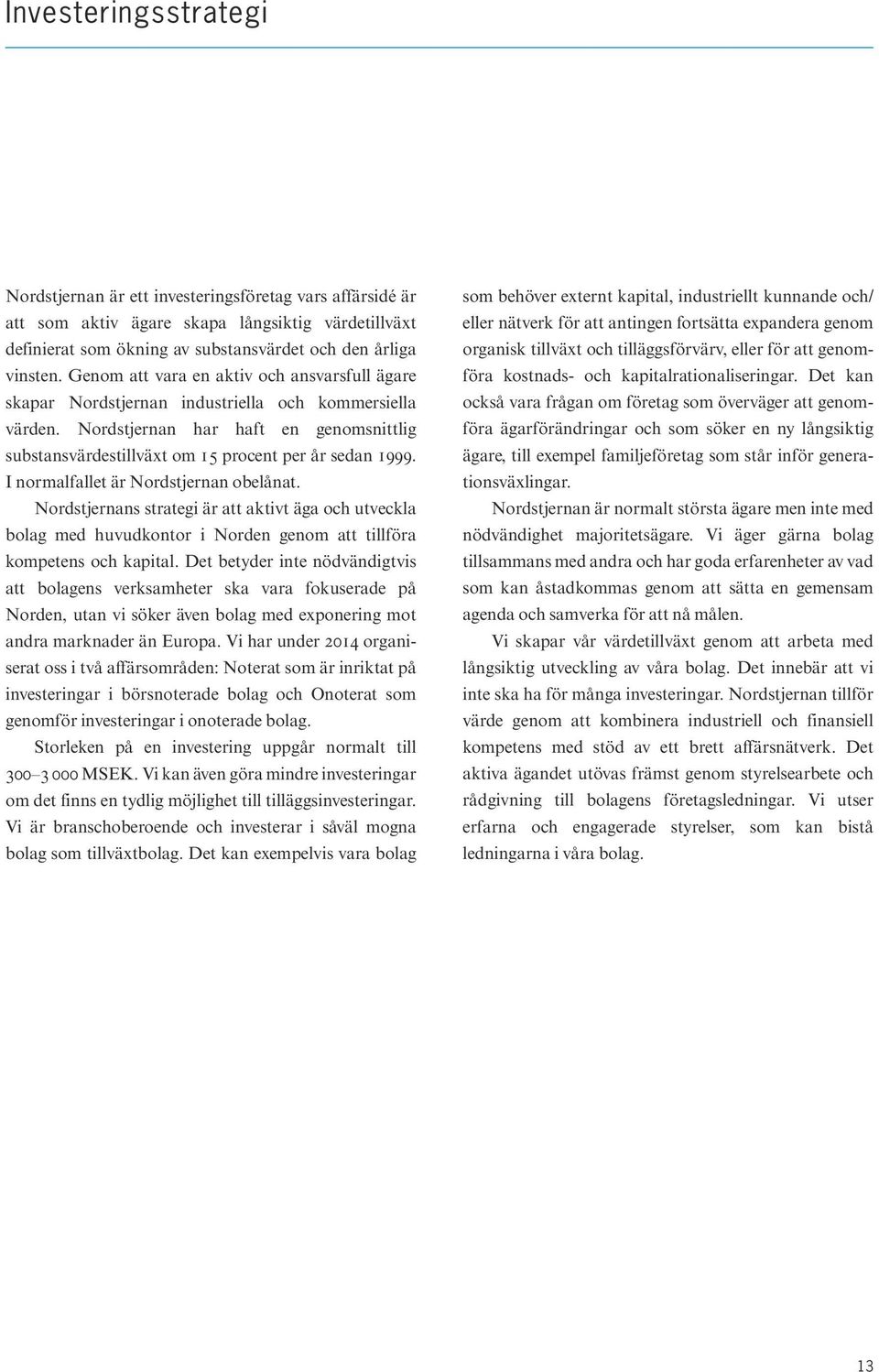 Investeringsstrategi

Nordstjernan är ett investeringsföretag vars affärsidé är att som aktiv ägare skapa långsiktig värdetillväxt definierat som ökning av substansvärdet och den årliga vinsten. Genom att vara en aktiv och ansvarsfull ägare skapar Nordstjernan industriella och kommersiella värden. Nordstjernan har haft en genomsnittlig substansvärdestillväxt om 15 procent per år sedan 1999. I normalfallet är Nordstjernan obelånat.

Nordstjernans strategi är att aktivt äga och utveckla bolag med huvudkontor i Norden genom att tillföra kompetens och kapital. Det betyder inte nödvändigtvis att bolagens verksamheter ska vara fokuserade på Norden, utan vi söker även bolag med exponering mot andra marknader än Europa. Vi har under 2014 organiserat oss i två affärsområden: Noterat som är inriktat på investeringar i börsnoterade bolag och Onoterat som genomför investeringar i onoterade bolag.

Storleken på en investering uppgår normalt till 300–3 000 MSEK. Vi kan även göra mindre investeringar om det finns en tydlig möjlighet till tilläggsinvesteringar. Vi är branschoberoende och investerar i såväl mogna bolag som tillväxtbolag. Det kan exempelvis vara bolag som behöver externt kapital, industriellt kunnande och/eller nätverk för att antingen fortsätta expandera genom organisk tillväxt och tilläggsförvärv, eller för att genomföra kostnads- och kapitalrationaliseringar. Det kan också vara frågan om företag som överväger att genomföra ägarförändringar och som söker en ny långsiktig ägare, till exempel familjeföretag som står inför generationsväxlingar.

Nordstjernan är normalt största ägare men inte med nödvändighet majoritetsägare. Vi äger gärna bolag tillsammans med andra och har goda erfarenheter av vad som kan åstadkommas genom att sätta en gemensam agenda och samverka för att nå målen.

Vi skapar vår värdetillväxt genom att arbeta med långsiktig utveckling av våra bolag. Det innebär att vi inte ska ha för många investeringar. Nordstjernan tillför värde genom att kombinera industriell och finansiell kompetens med stöd av ett brett affärsnätverk. Det aktiva ägandet utövas främst genom styrelsearbete och rådgivning till bolagens företagsledningar. Vi utser erfarna och engagerade styrelser, som kan bistå ledningarna i våra bolag.

13